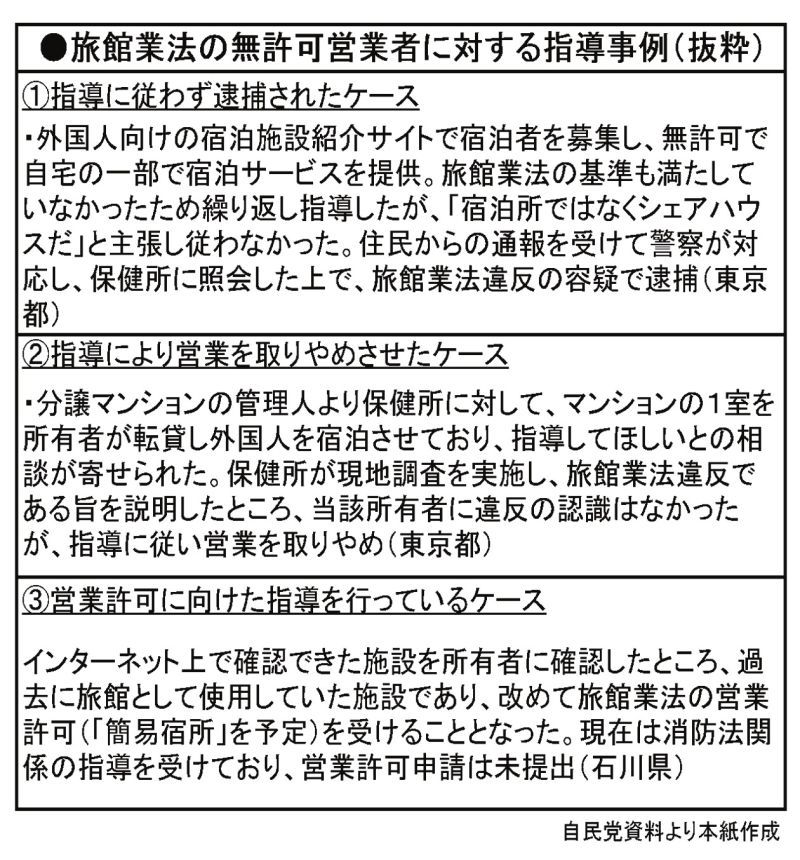 ●旅館業法の無許可営業者に対する指導事例(抜粋)

①指導に従わず逮捕されたケース

・外国人向けの宿泊施設紹介サイトで宿泊者を募集し、無許可で自宅の一部で宿泊サービスを提供。旅館業法の基準も満たしていなかったため繰り返し指導したが、「宿泊所ではなくシェアハウスだ」と主張し従わなかった。住民からの通報を受けて警察が対応し、保健所に照会した上で、旅館業法違反の容疑で逮捕(東京都)

②指導により営業を取りやめさせたケース

・分譲マンションの管理人より保健所に対して、マンションの1室を所有者が転貸し外国人を宿泊させており、指導してほしいとの相談が寄せられた。保健所が現地調査を実施し、旅館業法違反である旨を説明したところ、当該所有者に違反の認識はなかったが、指導に従い営業を取りやめ(東京都)

③営業許可に向けた指導を行っているケース

インターネット上で確認できた施設を所有者に確認したところ、過去に旅館として使用していた施設であり、改めて旅館業法の営業許可(「簡易宿所」を予定)を受けることとなった。現在は消防法関係の指導を受けており、営業許可申請は未提出(石川県)

自民党資料より本紙作成